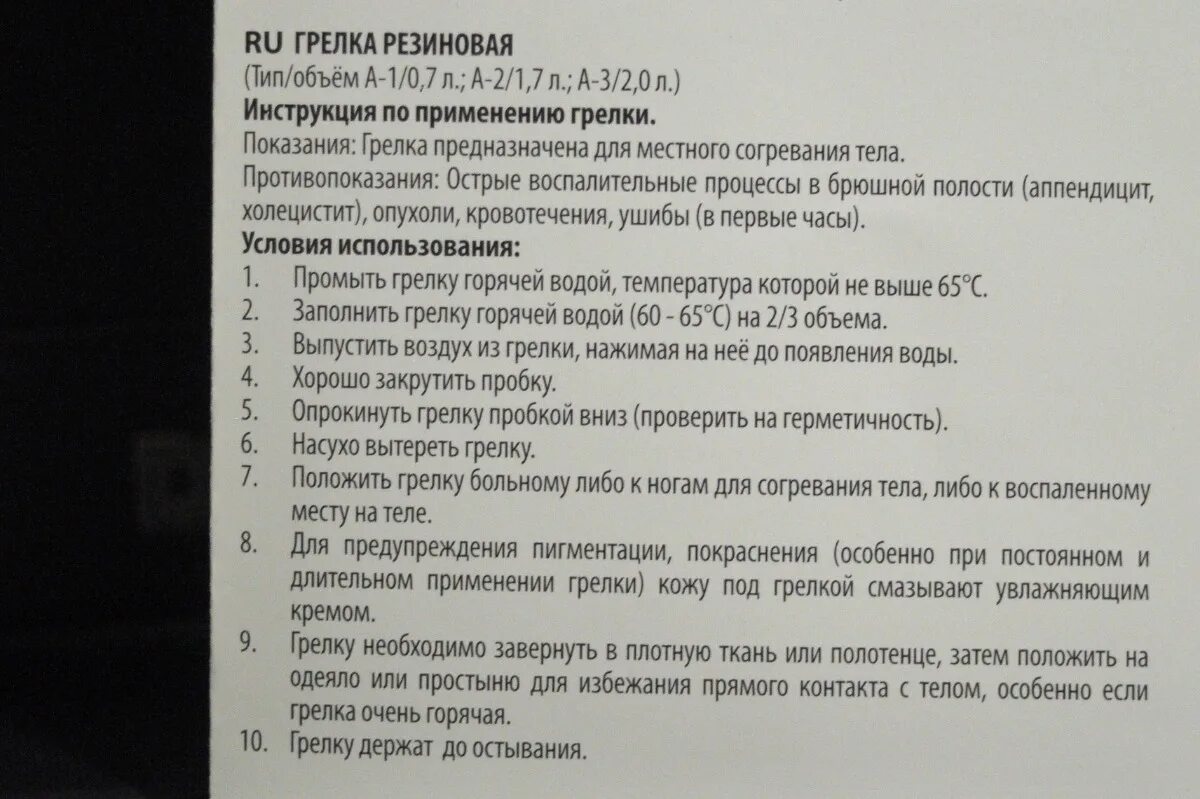 RU ГРЕЛКА РЕЗИНОВАЯ
(Тип/объём А-1/0,7 л.; А-2/1,7 л.; А-3/2,0 л.)
Инструкция по применению грелки.
Показания: Грелка предназначена для местного согревания тела.
Противопоказания: Острые воспалительные процессы в брюшной полости (аппендицит, холецистит), опухоли, кровотечения, ушибы (в первые часы).
Условия использования:
1. Промыть грелку горячей водой, температура которой не выше 65°C.
2. Заполнить грелку горячей водой (60 - 65°C) на 2/3 объема.
3. Выпустить воздух из грелки, нажимая на неё до появления воды.
4. Хорошо закрутить пробку.
5. Опрокинуть грелку пробкой вниз (проверить на герметичность).
6. Насухо вытереть грелку.
7. Положить грелку больному либо к ногам для согревания тела, либо к воспаленному месту на теле.
8. Для предупреждения пигментации, покраснения (особенно при постоянном и длительном применении грелки) кожу под грелкой смазывают увлажняющим кремом.
9. Грелку необходимо завернуть в плотную ткань или полотенце, затем положить на одеяло или простыню для избежания прямого контакта с телом, особенно если грелка очень горячая.
10. Грелку держат до остывания.